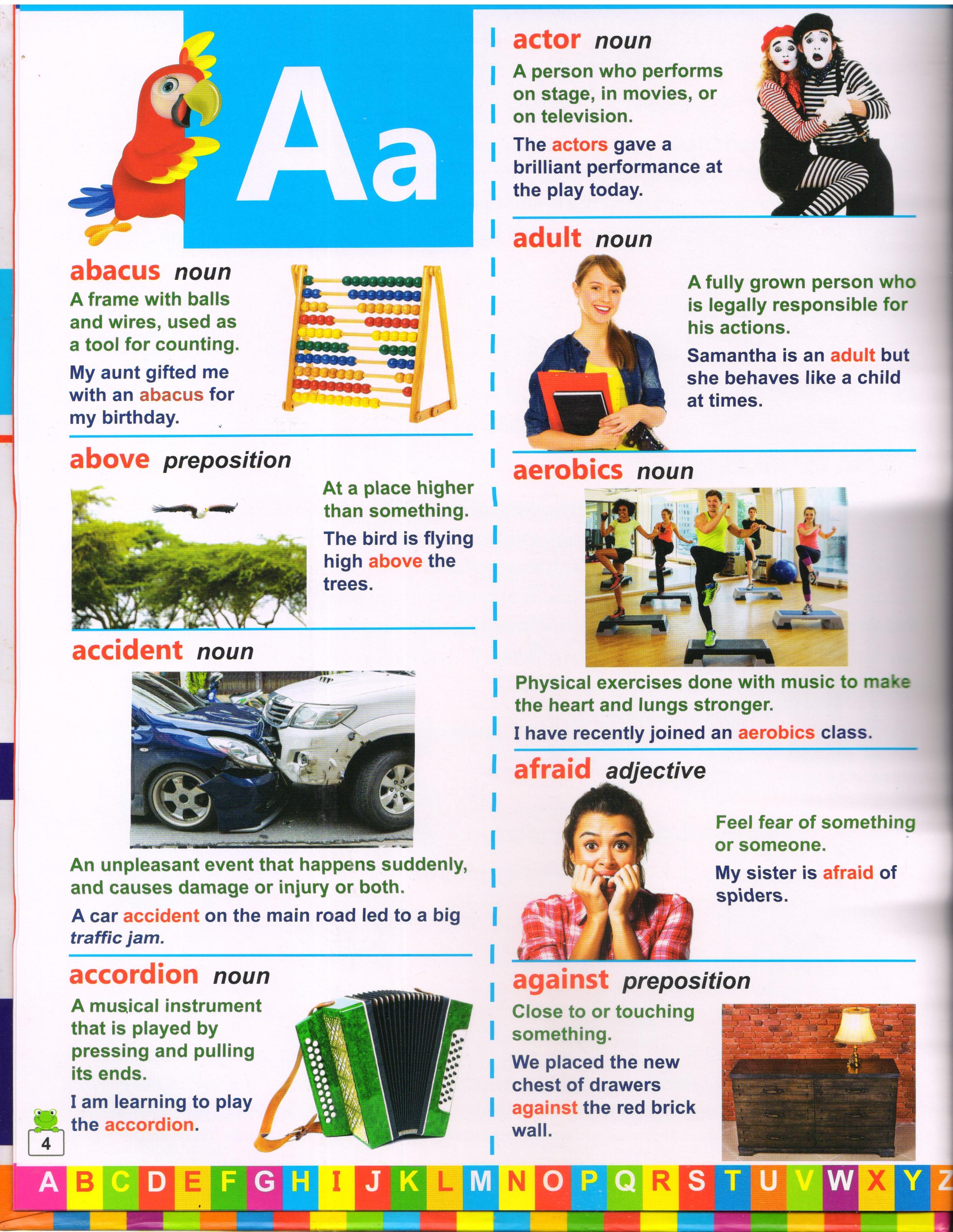 Aa

abacus noun
A frame with balls and wires, used as a tool for counting.
My aunt gifted me with an abacus for my birthday.

above preposition
At a place higher than something.
The bird is flying high above the trees.

accident noun
An unpleasant event that happens suddenly, and causes damage or injury or both.
A car accident on the main road led to a big traffic jam.

accordion noun
A musical instrument that is played by pressing and pulling its ends.
I am learning to play the accordion.

4

actor noun
A person who performs on stage, in movies, or on television.
The actors gave a brilliant performance at the play today.

adult noun
A fully grown person who is legally responsible for his actions.
Samantha is an adult but she behaves like a child at times.

aerobics noun
Physical exercises done with music to make the heart and lungs stronger.
I have recently joined an aerobics class.

afraid adjective
Feel fear of something or someone.
My sister is afraid of spiders.

against preposition
Close to or touching something.
We placed the new chest of drawers against the red brick wall.

A B C D E F G H I J K L M N O P Q R S T U V W X Y Z